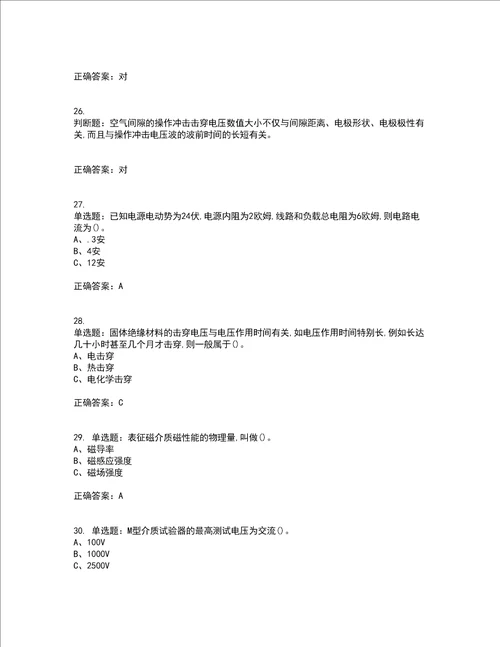 正确答案：对

26.
判断题：空气间隙的操作冲击击穿电压数值大小不仅与间隙距离、电极形状、电极极性有关，而且与操作冲击电压波的波前时间的长短有关。

正确答案：对

27.
单选题：已知电源电动势为24伏，电源内阻为2欧姆，线路和负载总电阻为6欧姆，则电路电流为()。
A、.3安
B、4安
C、12安

正确答案：A

28.
单选题：固体绝缘材料的击穿电压与电压作用时间有关，如电压作用时间特别长，例如长达几十小时甚至几个月才击穿，则一般属于()。
A、电击穿
B、热击穿
C、电化学击穿

正确答案：C

29. 单选题：表征磁介质磁性能的物理量，叫做()。
A、磁导率
B、磁感应强度
C、磁场强度

正确答案：A

30. 单选题：M型介质试验器的最高测试电压为交流()。
A、100V
B、1000V
C、2500V